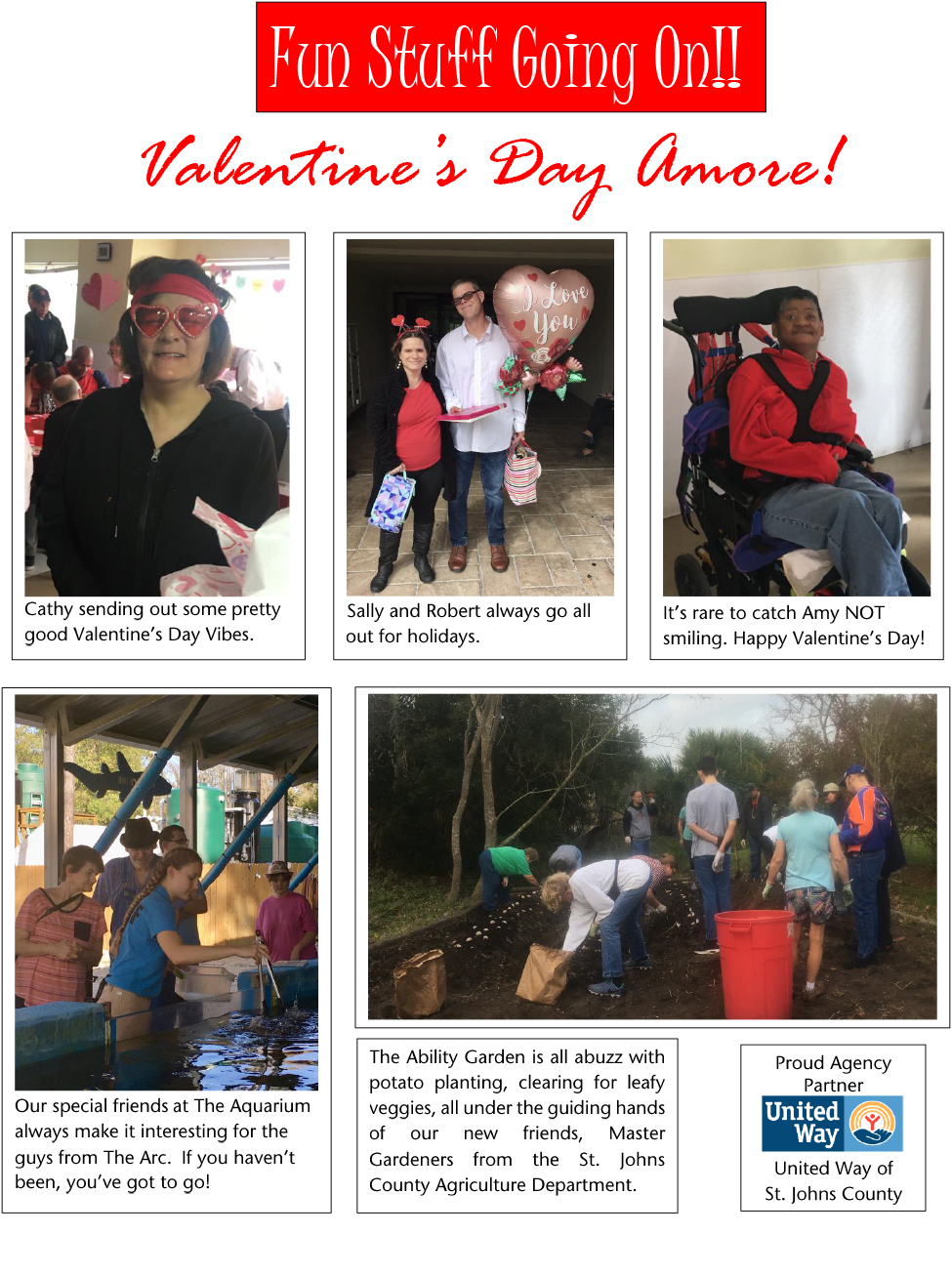 Fun Stuff Going On!!

Valentine's Day Amore!

I Love You

Cathy sending out some pretty good Valentine's Day Vibes.

Sally and Robert always go all out for holidays.

It's rare to catch Amy NOT smiling. Happy Valentine's Day!

Our special friends at The Aquarium always make it interesting for the guys from The Arc. If you haven't been, you've got to go!

The Ability Garden is all abuzz with potato planting, clearing for leafy veggies, all under the guiding hands of our new friends, Master Gardeners from the St. Johns County Agriculture Department.

Proud Agency Partner

United Way

United Way of St. Johns County